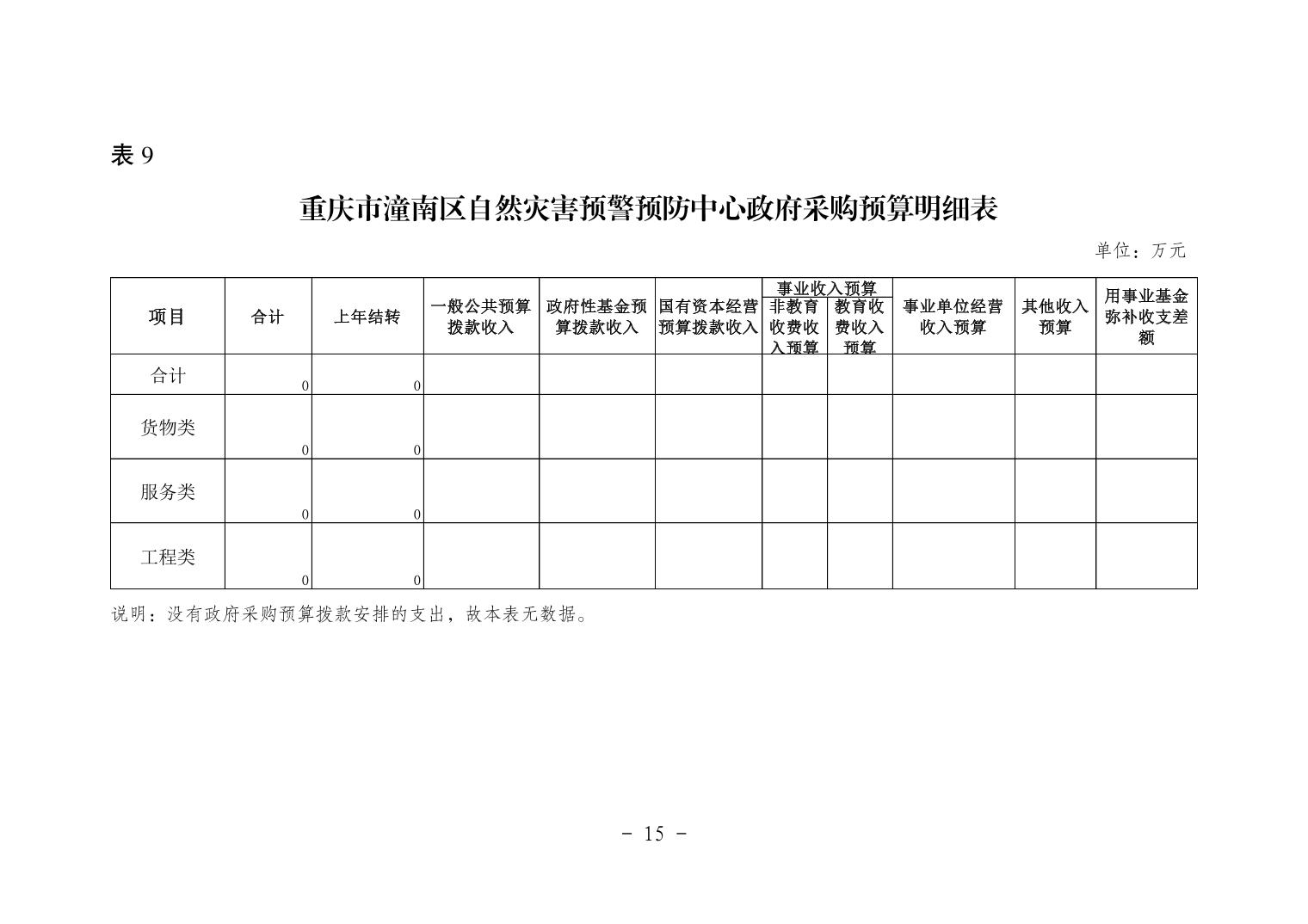 表 9

重庆市潼南区自然灾害预警预防中心政府采购预算明细表

单位：万元

| 项目 | 合计 | 上年结转 | 一般公共预算拨款收入 | 政府性基金预算拨款收入 | 国有资本经营预算拨款收入 | 事业收入预算 非教育收费收入预算 | 事业收入预算 教育收费收入预算 | 事业单位经营收入预算 | 其他收入预算 | 用事业基金弥补收支差额 |
|---|---|---|---|---|---|---|---|---|---|---|
| 合计 | 0 | 0 | | | | | | | | |
| 货物类 | 0 | 0 | | | | | | | | |
| 服务类 | 0 | 0 | | | | | | | | |
| 工程类 | 0 | 0 | | | | | | | | |

说明：没有政府采购预算拨款安排的支出，故本表无数据。

－ 15 －